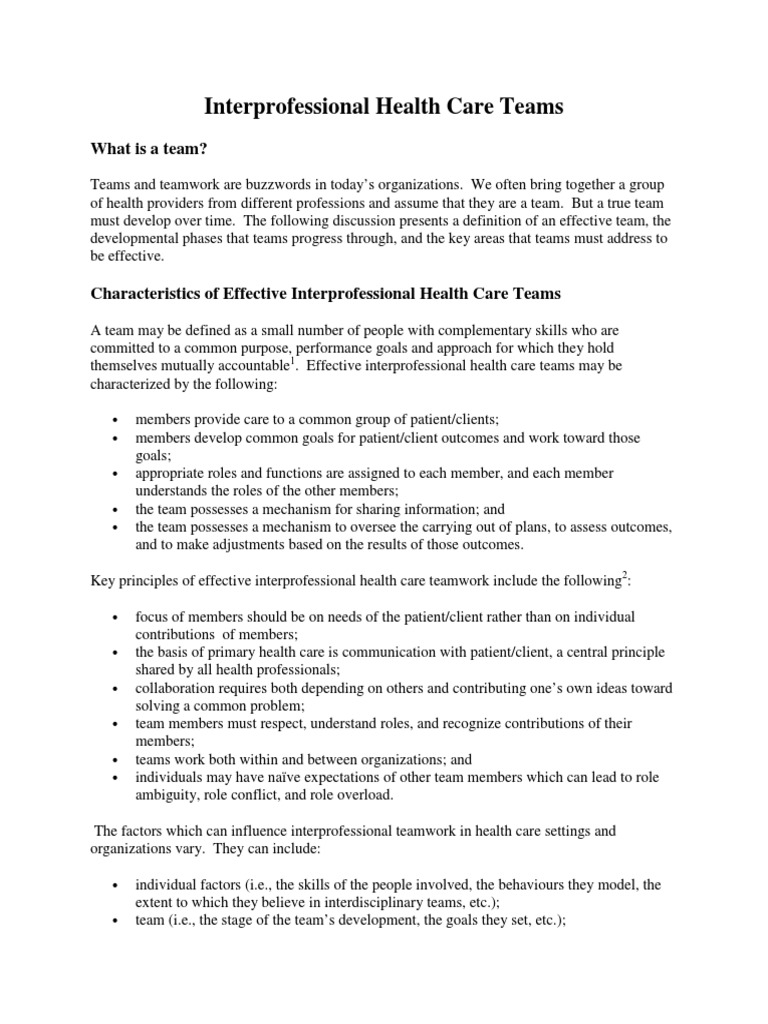 Interprofessional Health Care Teams

What is a team?

Teams and teamwork are buzzwords in today's organizations. We often bring together a group of health providers from different professions and assume that they are a team. But a true team must develop over time. The following discussion presents a definition of an effective team, the developmental phases that teams progress through, and the key areas that teams must address to be effective.

Characteristics of Effective Interprofessional Health Care Teams

A team may be defined as a small number of people with complementary skills who are committed to a common purpose, performance goals and approach for which they hold themselves mutually accountable$^1$. Effective interprofessional health care teams may be characterized by the following:

• members provide care to a common group of patient/clients;
• members develop common goals for patient/client outcomes and work toward those goals;
• appropriate roles and functions are assigned to each member, and each member understands the roles of the other members;
• the team possesses a mechanism for sharing information; and
• the team possesses a mechanism to oversee the carrying out of plans, to assess outcomes, and to make adjustments based on the results of those outcomes.

Key principles of effective interprofessional health care teamwork include the following$^2$:

• focus of members should be on needs of the patient/client rather than on individual contributions of members;
• the basis of primary health care is communication with patient/client, a central principle shared by all health professionals;
• collaboration requires both depending on others and contributing one's own ideas toward solving a common problem;
• team members must respect, understand roles, and recognize contributions of their members;
• teams work both within and between organizations; and
• individuals may have naïve expectations of other team members which can lead to role ambiguity, role conflict, and role overload.

The factors which can influence interprofessional teamwork in health care settings and organizations vary. They can include:

• individual factors (i.e., the skills of the people involved, the behaviours they model, the extent to which they believe in interdisciplinary teams, etc.);
• team (i.e., the stage of the team's development, the goals they set, etc.);